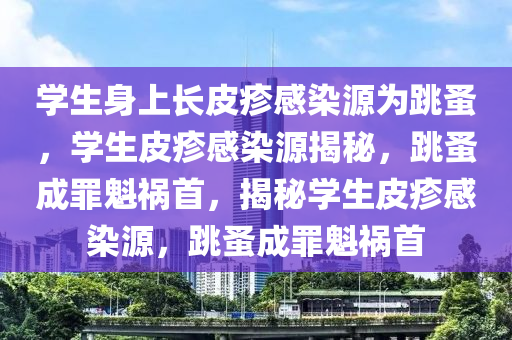 学生身上长皮疹感染源为跳蚤，学生皮疹感染源揭秘，跳蚤成罪魁祸首，揭秘学生皮疹感染源，跳蚤成罪魁祸首